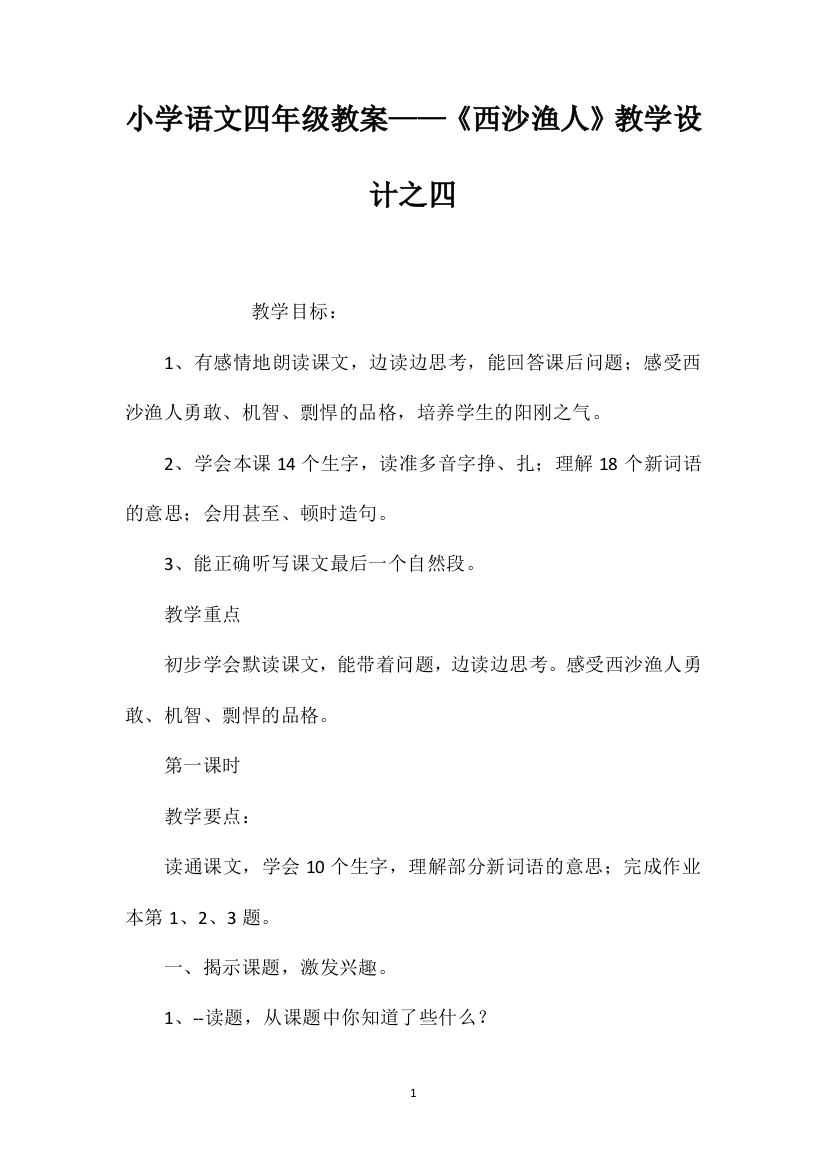 小学语文四年级教案——《西沙渔人》教学设计之四

教学目标：

1、有感情地朗读课文，边读边思考，能回答课后问题；感受西沙渔人勇敢、机智、剽悍的品格，培养学生的阳刚之气。

2、学会本课 14 个生字，读准多音字挣、扎；理解 18 个新词语的意思；会用甚至、顿时造句。

3、能正确听写课文最后一个自然段。

教学重点

初步学会默读课文，能带着问题，边读边思考。感受西沙渔人勇敢、机智、剽悍的品格。

第一课时

教学要点：

读通课文，学会 10 个生字，理解部分新词语的意思；完成作业本第 1、2、3 题。

一、揭示课题，激发兴趣。

1、--读题，从课题中你知道了些什么？

1